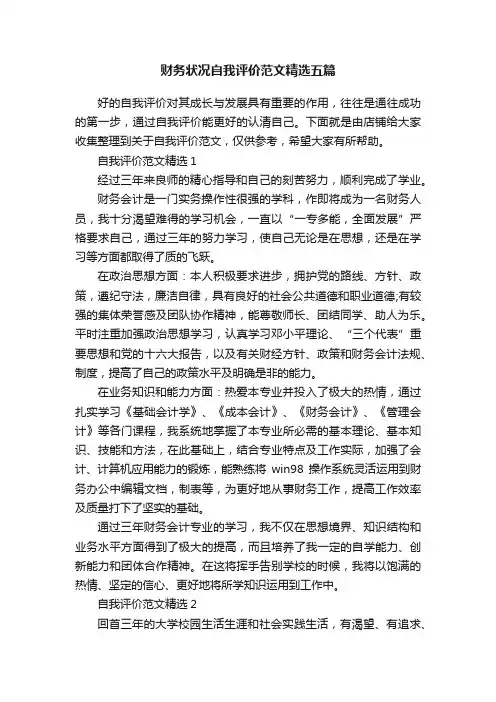 财务状况自我评价范文精选五篇

好的自我评价对其成长与发展具有重要的作用，往往是通往成功的第一步，通过自我评价能更好的认清自己。下面就是由店铺给大家收集整理到关于自我评价范文，仅供参考，希望大家有所帮助。

自我评价范文精选 1

经过三年来良师的精心指导和自己的刻苦努力，顺利完成了学业。

财务会计是一门实务操作性很强的学科，作即将成为一名财务人员，我十分渴望难得的学习机会，一直以“一专多能，全面发展”严格要求自己，通过三年的努力学习，使自己无论是在思想，还是在学习等方面都取得了质的飞跃。

在政治思想方面：本人积极要求进步，拥护党的路线、方针、政策，遵纪守法，廉洁自律，具有良好的社会公共道德和职业道德;有较强的集体荣誉感及团队协作精神，能尊敬师长、团结同学、助人为乐。平时注重加强政治思想学习，认真学习邓小平理论、“三个代表”重要思想和党的十六大报告，以及有关财经方针、政策和财务会计法规、制度，提高了自己的政策水平及明确是非的能力。

在业务知识和能力方面：热爱本专业并投入了极大的热情，通过扎实学习《基础会计学》、《成本会计》、《财务会计》、《管理会计》等各门课程，我系统地掌握了本专业所必需的基本理论、基本知识、技能和方法，在此基础上，结合专业特点及工作实际，加强了会计、计算机应用能力的锻炼，能熟练将 win98 操作系统灵活运用到财务办公中编辑文档，制表等，为更好地从事财务工作，提高工作效率及质量打下了坚实的基础。

通过三年财务会计专业的学习，我不仅在思想境界、知识结构和业务水平方面得到了极大的提高，而且培养了我一定的自学能力、创新能力和团体合作精神。在这将挥手告别学校的时候，我将以饱满的热情、坚定的信心、更好地将所学知识运用到工作中。

自我评价范文精选 2

回首三年的大学校园生活生涯和社会实践生活，有渴望、有追求、